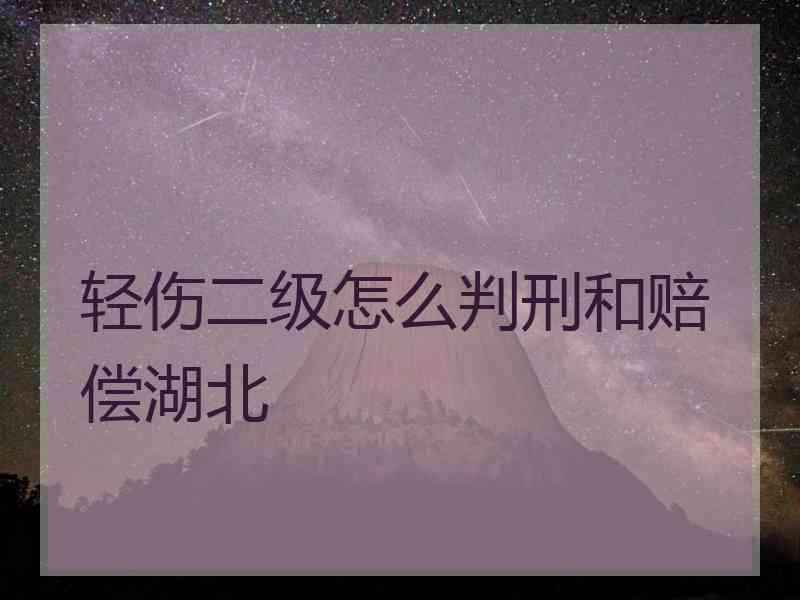 轻伤二级怎么判刑和赔偿湖北